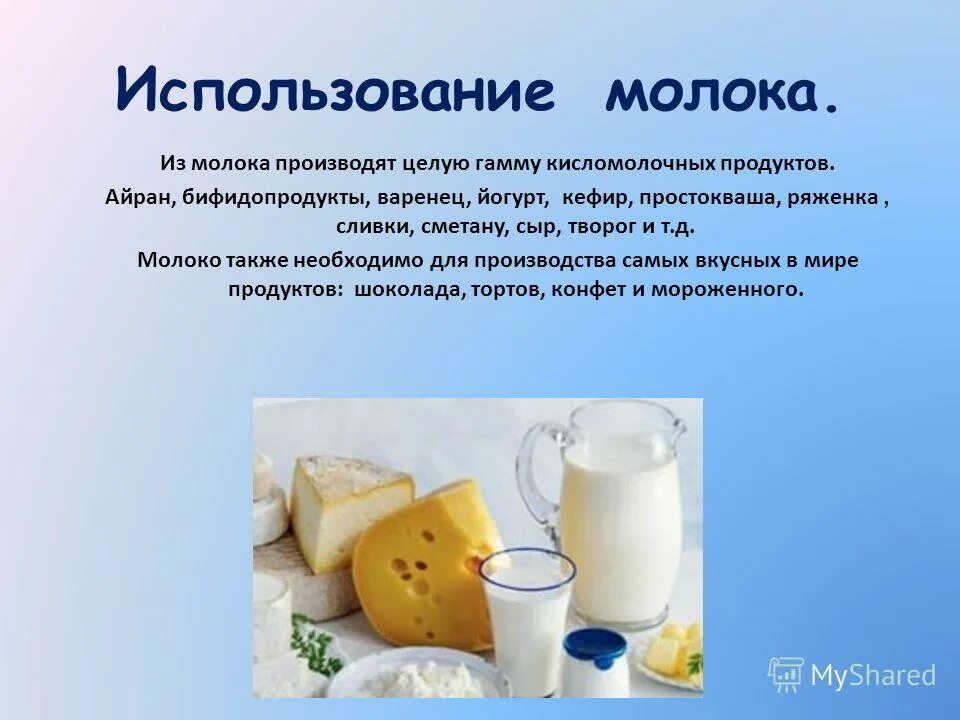 Использование молока.

Из молока производят целую гамму кисломолочных продуктов.

Айран, бифидопродукты, варенец, йогурт, кефир, простокваша, ряженка , сливки, сметану, сыр, творог и т.д.

Молоко также необходимо для производства самых вкусных в мире продуктов: шоколада, тортов, конфет и мороженного.

MyShared